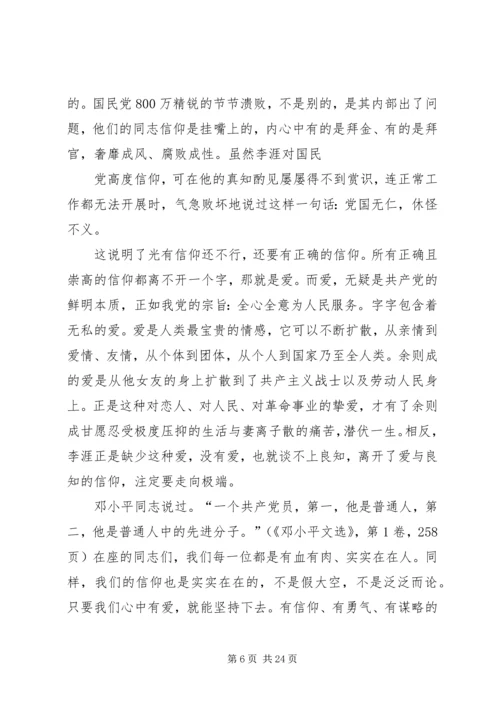 的。国民党800万精锐的节节溃败，不是别的，是其内部出了问题，他们的同志信仰是挂嘴上的，内心中有的是拜金、有的是拜官，奢靡成风、腐败成性。虽然李涯对国民

党高度信仰，可在他的真知酌见屡屡得不到赏识，连正常工作都无法开展时，气急败坏地说过这样一句话：党国无仁，休怪不义。

这说明了光有信仰还不行，还要有正确的信仰。所有正确且崇高的信仰都离不开一个字，那就是爱。而爱，无疑是共产党的鲜明本质，正如我党的宗旨：全心全意为人民服务。字字包含着无私的爱。爱是人类最宝贵的情感，它可以不断扩散，从亲情到爱情、友情，从个体到团体，从个人到国家乃至全人类。余则成的爱是从他女友的身上扩散到了共产主义战士以及劳动人民身上。正是这种对恋人、对人民、对革命事业的挚爱，才有了余则成甘愿忍受极度压抑的生活与妻离子散的痛苦，潜伏一生。相反，李涯正是缺少这种爱，没有爱，也就谈不上良知，离开了爱与良知的信仰，注定要走向极端。

邓小平同志说过。“一个共产党员，第一，他是普通人，第二，他是普通人中的先进分子。”（《邓小平文选》，第1卷，258页）在座的同志们，我们每一位都是有血有肉、实实在在人。同样，我们的信仰也是实实在在的，不是假大空，不是泛泛而论。只要我们心中有爱，就能坚持下去。有信仰、有勇气、有谋略的

第6页 共24页